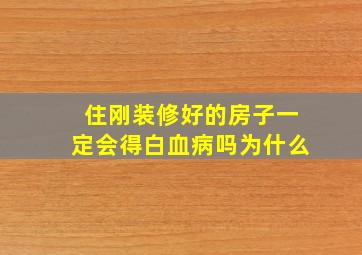 住刚装修好的房子一定会得白血病吗为什么